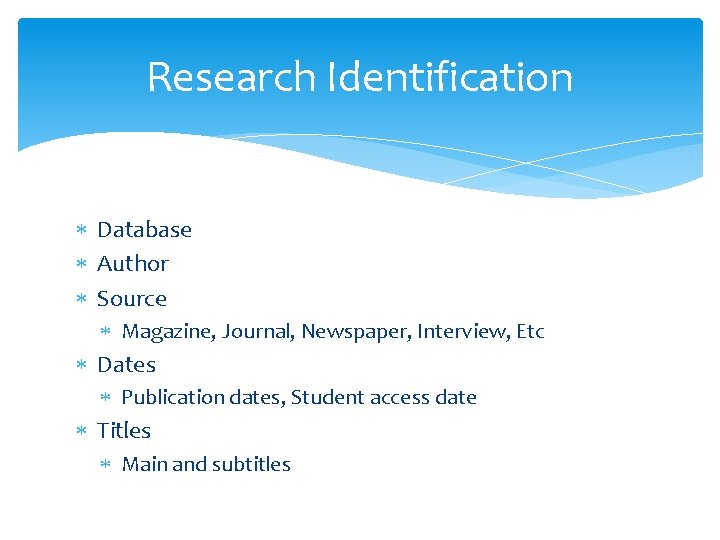 Research Identification

* Database
* Author
* Source
  * Magazine, Journal, Newspaper, Interview, Etc
* Dates
  * Publication dates, Student access date
* Titles
  * Main and subtitles